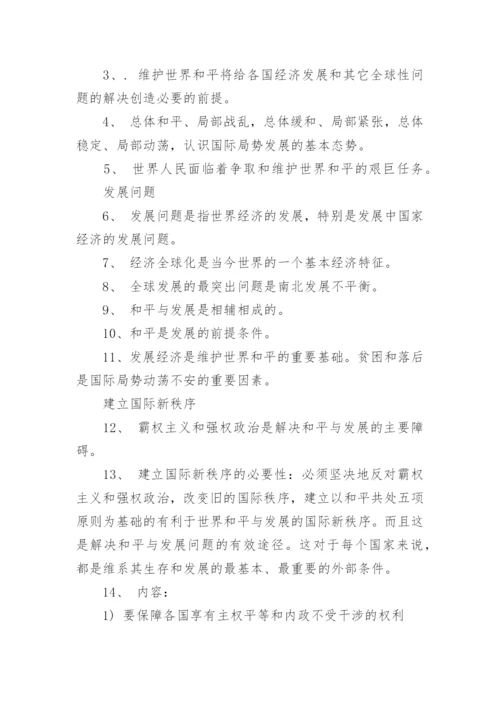 3、. 维护世界和平将给各国经济发展和其它全球性问题的解决创造必要的前提。

4、 总体和平、局部战乱，总体缓和、局部紧张，总体稳定、局部动荡，认识国际局势发展的基本态势。

5、 世界人民面临着争取和维护世界和平的艰巨任务。

发展问题

6、 发展问题是指世界经济的发展，特别是发展中国家经济的发展问题。

7、 经济全球化是当今世界的一个基本经济特征。

8、 全球发展的最突出问题是南北发展不平衡。

9、 和平与发展是相辅相成的。

10、和平是发展的前提条件。

11、发展经济是维护世界和平的重要基础。贫困和落后是国际局势动荡不安的重要因素。

建立国际新秩序

12、 霸权主义和强权政治是解决和平与发展的主要障碍。

13、 建立国际新秩序的必要性：必须坚决地反对霸权主义和强权政治，改变旧的国际秩序，建立以和平共处五项原则为基础的有利于世界和平与发展的国际新秩序。而且这是解决和平与发展问题的有效途径。这对于每个国家来说，都是维系其生存和发展的最基本、最重要的外部条件。

14、 内容：

1) 要保障各国享有主权平等和内政不受干涉的权利